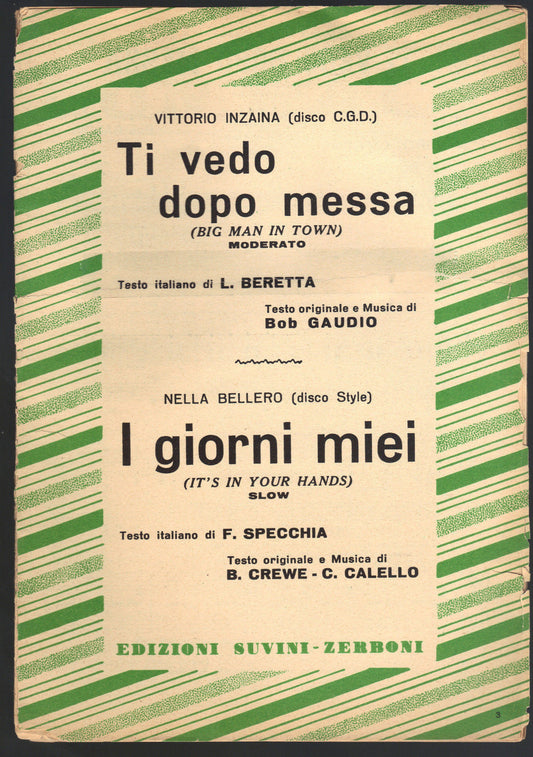 VITTORIO INZAINA (disco C.G.D.)

Ti vedo dopo messa
(BIG MAN IN TOWN)
MODERATO

Testo italiano di L. BERETTA

Testo originale e Musica di
Bob GAUDIO

NELLA BELLERO (disco Style)

I giorni miei
(IT'S IN YOUR HANDS)
SLOW

Testo italiano di F. SPECCHIA

Testo originale e Musica di
B. CREWE - C. CALELLO

EDIZIONI SUVINI - ZERBONI

3